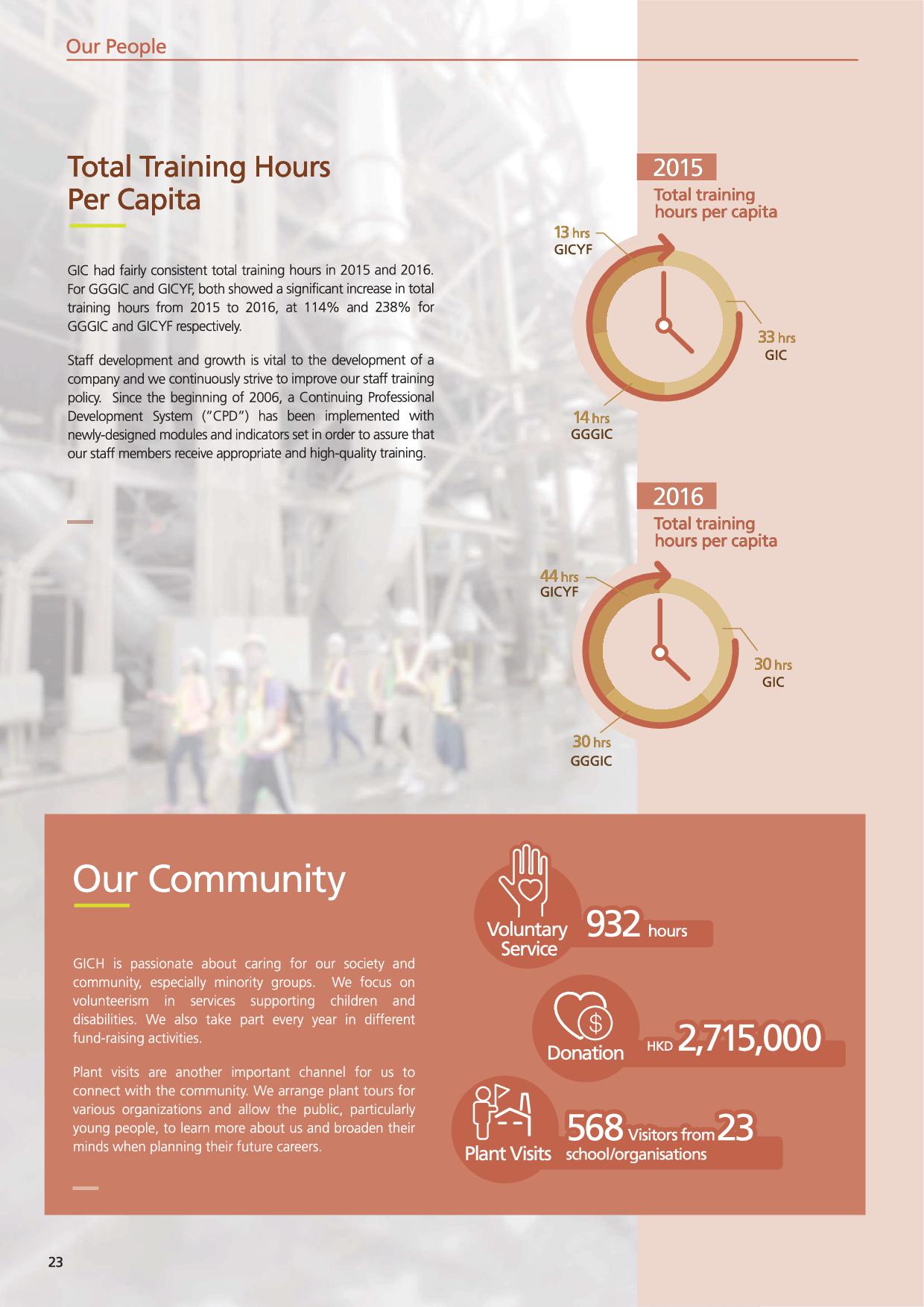 Our People

Total Training Hours Per Capita

GIC had fairly consistent total training hours in 2015 and 2016. For GGGIC and GICYF, both showed a significant increase in total training hours from 2015 to 2016, at 114% and 238% for GGGIC and GICYF respectively.

Staff development and growth is vital to the development of a company and we continuously strive to improve our staff training policy. Since the beginning of 2006, a Continuing Professional Development System ("CPD") has been implemented with newly-designed modules and indicators set in order to assure that our staff members receive appropriate and high-quality training.

2015
Total training hours per capita

13 hrs
GICYF

33 hrs
GIC

14 hrs
GGGIC

2016
Total training hours per capita

44 hrs
GICYF

30 hrs
GIC

30 hrs
GGGIC

Our Community

GICH is passionate about caring for our society and community, especially minority groups. We focus on volunteerism in services supporting children and disabilities. We also take part every year in different fund-raising activities.

Plant visits are another important channel for us to connect with the community. We arrange plant tours for various organizations and allow the public, particularly young people, to learn more about us and broaden their minds when planning their future careers.

Voluntary Service
932 hours

Donation
HKD 2,715,000

Plant Visits
568 Visitors from 23 school/organisations

23